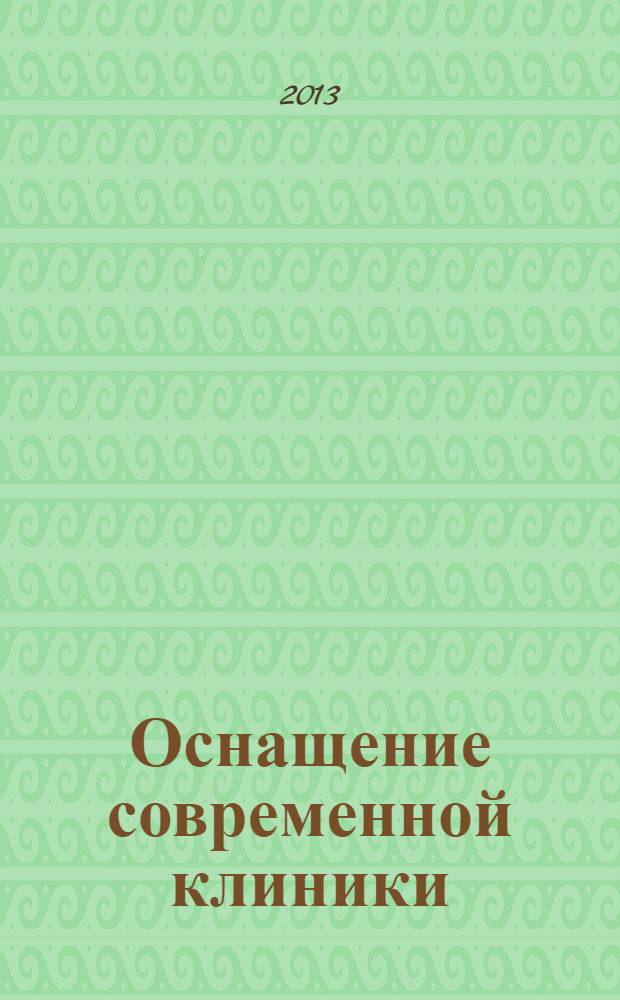 2013

Оснащение современной клиники